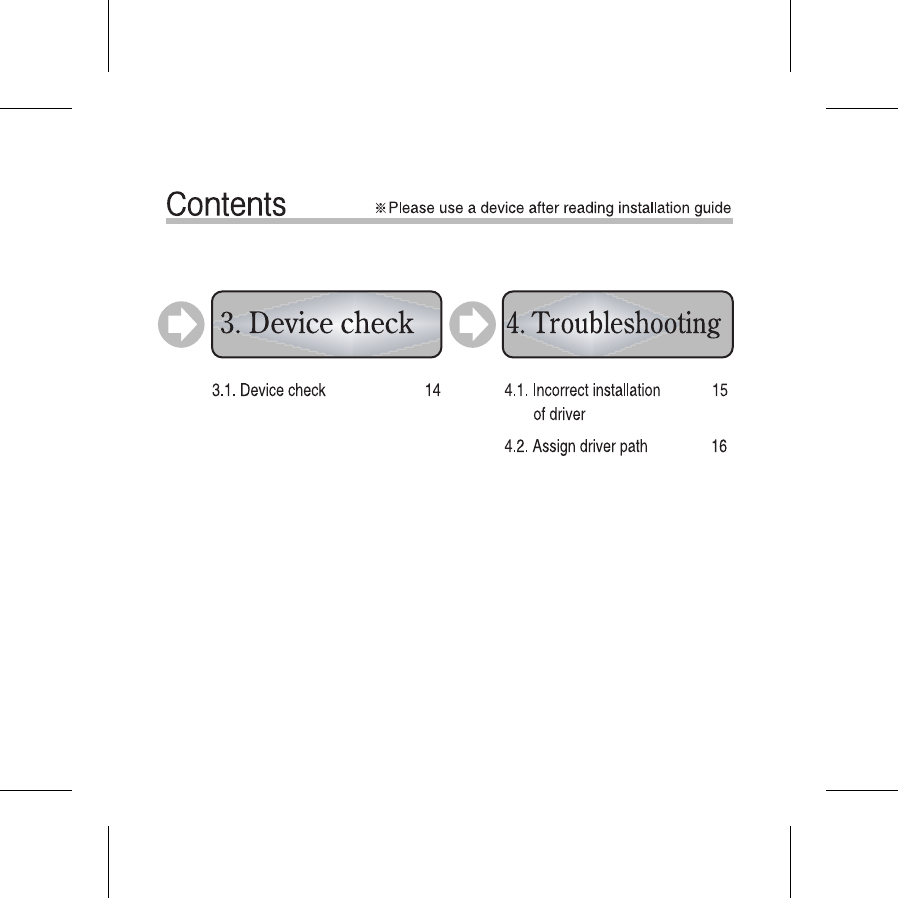 Contents ※Please use a device after reading installation guide

3. Device check

3.1. Device check 14

4. Troubleshooting

4.1. Incorrect installation of driver 15

4.2. Assign driver path 16